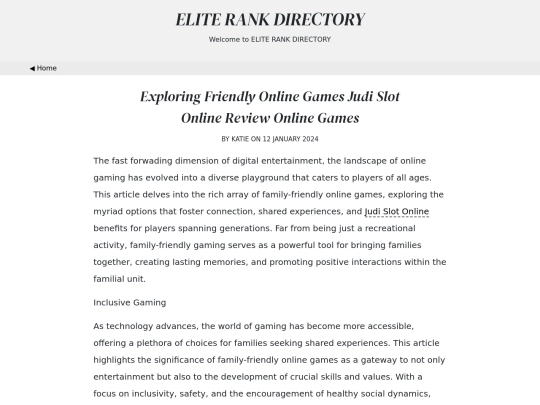 ELITE RANK DIRECTORY

Welcome to ELITE RANK DIRECTORY

◀ Home

Exploring Friendly Online Games Judi Slot Online Review Online Games

BY KATIE ON 12 JANUARY 2024

The fast forwading dimension of digital entertainment, the landscape of online gaming has evolved into a diverse playground that caters to players of all ages. This article delves into the rich array of family-friendly online games, exploring the myriad options that foster connection, shared experiences, and Judi Slot Online benefits for players spanning generations. Far from being just a recreational activity, family-friendly gaming serves as a powerful tool for bringing families together, creating lasting memories, and promoting positive interactions within the familial unit.

Inclusive Gaming

As technology advances, the world of gaming has become more accessible, offering a plethora of choices for families seeking shared experiences. This article highlights the significance of family-friendly online games as a gateway to not only entertainment but also to the development of crucial skills and values. With a focus on inclusivity, safety, and the encouragement of healthy social dynamics,